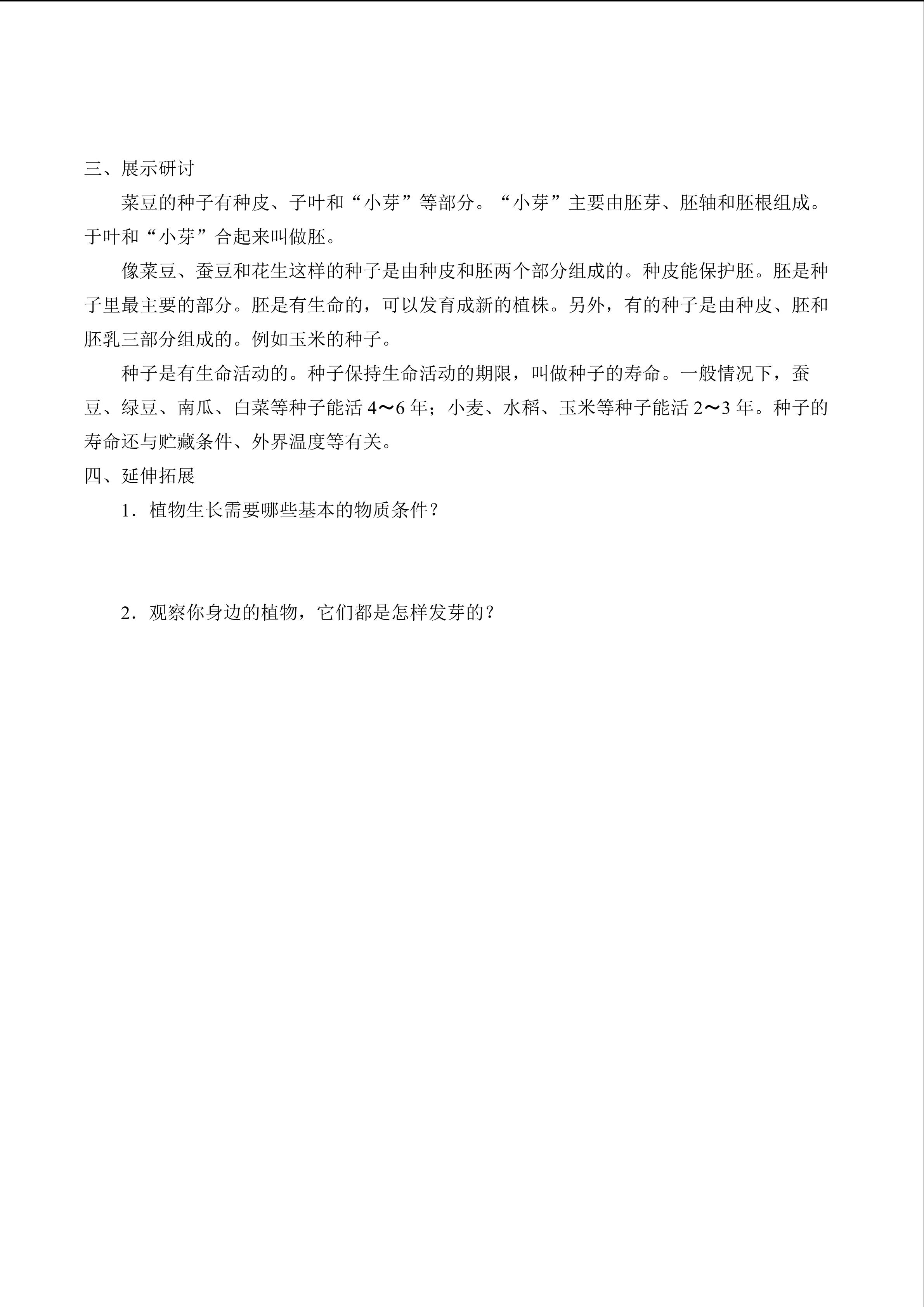 三、展示研讨

菜豆的种子有种皮、子叶和“小芽”等部分。“小芽”主要由胚芽、胚轴和胚根组成。于叶和“小芽”合起来叫做胚。

像菜豆、蚕豆和花生这样的种子是由种皮和胚两个部分组成的。种皮能保护胚。胚是种子里最主要的部分。胚是有生命的，可以发育成新的植株。另外，有的种子是由种皮、胚和胚乳三部分组成的。例如玉米的种子。

种子是有生命活动的。种子保持生命活动的期限，叫做种子的寿命。一般情况下，蚕豆、绿豆、南瓜、白菜等种子能活4～6年；小麦、水稻、玉米等种子能活2～3年。种子的寿命还与贮藏条件、外界温度等有关。

四、延伸拓展

1．植物生长需要哪些基本的物质条件？

2．观察你身边的植物，它们都是怎样发芽的？